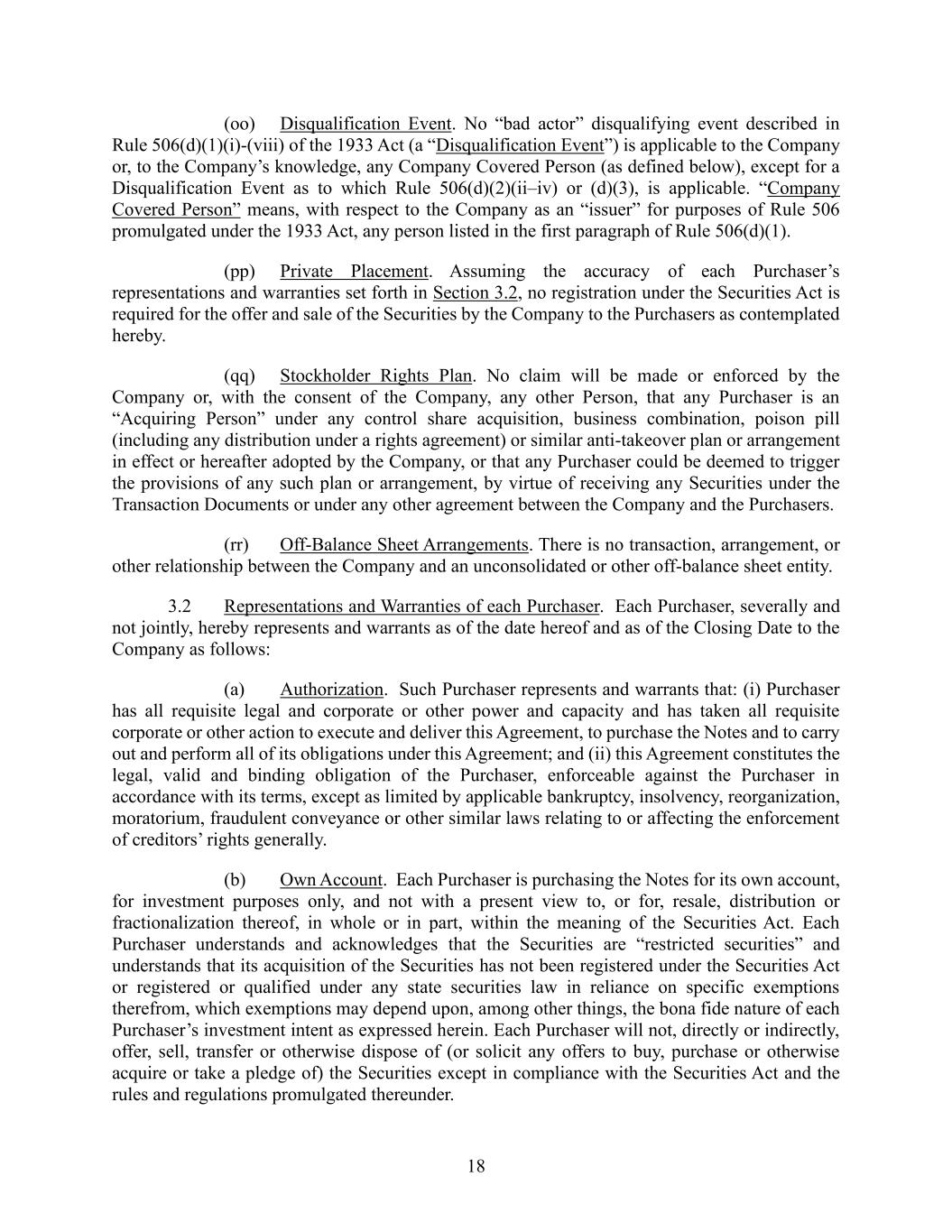 (oo) Disqualification Event. No “bad actor” disqualifying event described in Rule 506(d)(1)(i)-(viii) of the 1933 Act (a “Disqualification Event”) is applicable to the Company or, to the Company’s knowledge, any Company Covered Person (as defined below), except for a Disqualification Event as to which Rule 506(d)(2)(ii–iv) or (d)(3), is applicable. “Company Covered Person” means, with respect to the Company as an “issuer” for purposes of Rule 506 promulgated under the 1933 Act, any person listed in the first paragraph of Rule 506(d)(1).

(pp) Private Placement. Assuming the accuracy of each Purchaser’s representations and warranties set forth in Section 3.2, no registration under the Securities Act is required for the offer and sale of the Securities by the Company to the Purchasers as contemplated hereby.

(qq) Stockholder Rights Plan. No claim will be made or enforced by the Company or, with the consent of the Company, any other Person, that any Purchaser is an “Acquiring Person” under any control share acquisition, business combination, poison pill (including any distribution under a rights agreement) or similar anti-takeover plan or arrangement in effect or hereafter adopted by the Company, or that any Purchaser could be deemed to trigger the provisions of any such plan or arrangement, by virtue of receiving any Securities under the Transaction Documents or under any other agreement between the Company and the Purchasers.

(rr) Off-Balance Sheet Arrangements. There is no transaction, arrangement, or other relationship between the Company and an unconsolidated or other off-balance sheet entity.

3.2 Representations and Warranties of each Purchaser. Each Purchaser, severally and not jointly, hereby represents and warrants as of the date hereof and as of the Closing Date to the Company as follows:

(a) Authorization. Such Purchaser represents and warrants that: (i) Purchaser has all requisite legal and corporate or other power and capacity and has taken all requisite corporate or other action to execute and deliver this Agreement, to purchase the Notes and to carry out and perform all of its obligations under this Agreement; and (ii) this Agreement constitutes the legal, valid and binding obligation of the Purchaser, enforceable against the Purchaser in accordance with its terms, except as limited by applicable bankruptcy, insolvency, reorganization, moratorium, fraudulent conveyance or other similar laws relating to or affecting the enforcement of creditors’ rights generally.

(b) Own Account. Each Purchaser is purchasing the Notes for its own account, for investment purposes only, and not with a present view to, or for, resale, distribution or fractionalization thereof, in whole or in part, within the meaning of the Securities Act. Each Purchaser understands and acknowledges that the Securities are “restricted securities” and understands that its acquisition of the Securities has not been registered under the Securities Act or registered or qualified under any state securities law in reliance on specific exemptions therefrom, which exemptions may depend upon, among other things, the bona fide nature of each Purchaser’s investment intent as expressed herein. Each Purchaser will not, directly or indirectly, offer, sell, transfer or otherwise dispose of (or solicit any offers to buy, purchase or otherwise acquire or take a pledge of) the Securities except in compliance with the Securities Act and the rules and regulations promulgated thereunder.

18